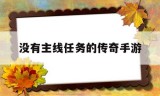 没有主线任务的传奇手游